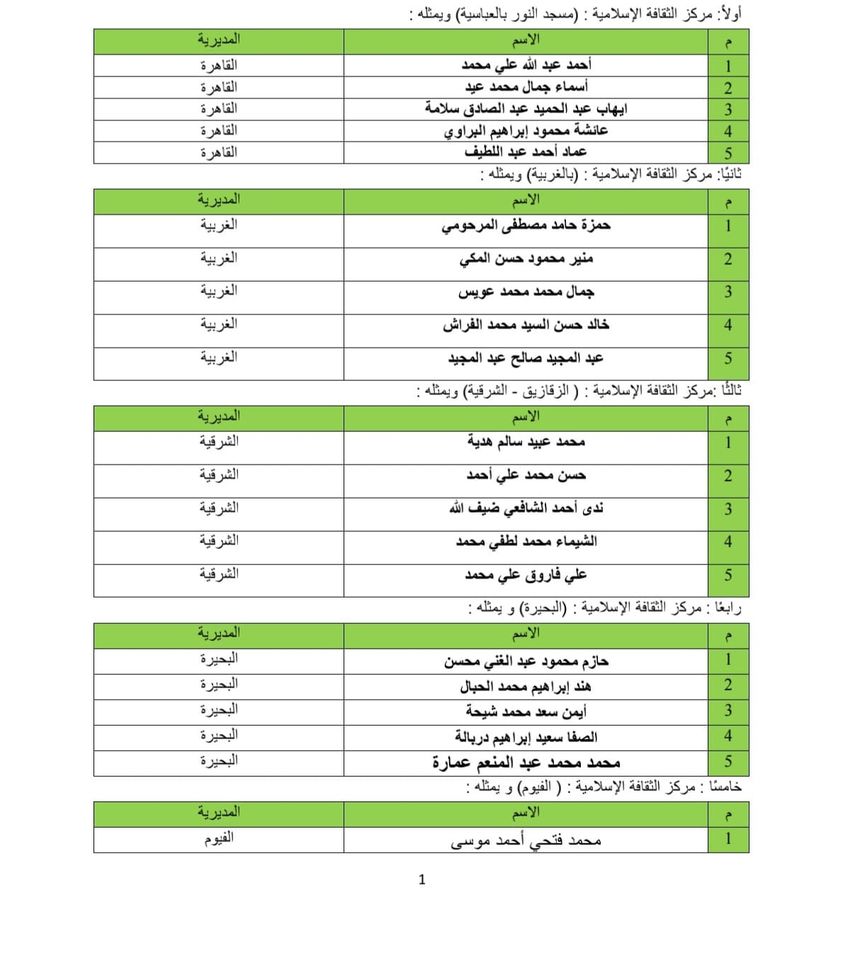 أولاً: مركز الثقافة الإسلامية : (مسجد النور بالعباسية) ويمثله :

| م | الاسم | المديرية |
|---|---|---|
| 1 | أحمد عبد الله علي محمد | القاهرة |
| 2 | أسماء جمال محمد عيد | القاهرة |
| 3 | ايهاب عبد الحميد عبد الصادق سلامة | القاهرة |
| 4 | عائشة محمود إبراهيم البراوي | القاهرة |
| 5 | عماد أحمد عبد اللطيف | القاهرة |

ثانيًا: مركز الثقافة الإسلامية : (بالغربية) ويمثله :

| م | الاسم | المديرية |
|---|---|---|
| 1 | حمزة حامد مصطفى المرحومي | الغربية |
| 2 | منير محمود حسن المكي | الغربية |
| 3 | جمال محمد محمد عويس | الغربية |
| 4 | خالد حسن السيد محمد الفراش | الغربية |
| 5 | عبد المجيد صالح عبد المجيد | الغربية |

ثالثًا :مركز الثقافة الإسلامية : ( الزقازيق - الشرقية) ويمثله :

| م | الاسم | المديرية |
|---|---|---|
| 1 | محمد عبيد سالم هدية | الشرقية |
| 2 | حسن محمد علي أحمد | الشرقية |
| 3 | ندى أحمد الشافعي ضيف الله | الشرقية |
| 4 | الشيماء محمد لطفي محمد | الشرقية |
| 5 | علي فاروق علي محمد | الشرقية |

رابعًا : مركز الثقافة الإسلامية : (البحيرة) و يمثله :

| م | الاسم | المديرية |
|---|---|---|
| 1 | حازم محمود عبد الغني محسن | البحيرة |
| 2 | هند إبراهيم محمد الحبال | البحيرة |
| 3 | أيمن سعد محمد شيحة | البحيرة |
| 4 | الصفا سعيد إبراهيم دربالة | البحيرة |
| 5 | محمد محمد عبد المنعم عمارة | البحيرة |

خامسًا : مركز الثقافة الإسلامية : ( الفيوم) و يمثله :

| م | الاسم | المديرية |
|---|---|---|
| 1 | محمد فتحي أحمد موسى | الفيوم |

1